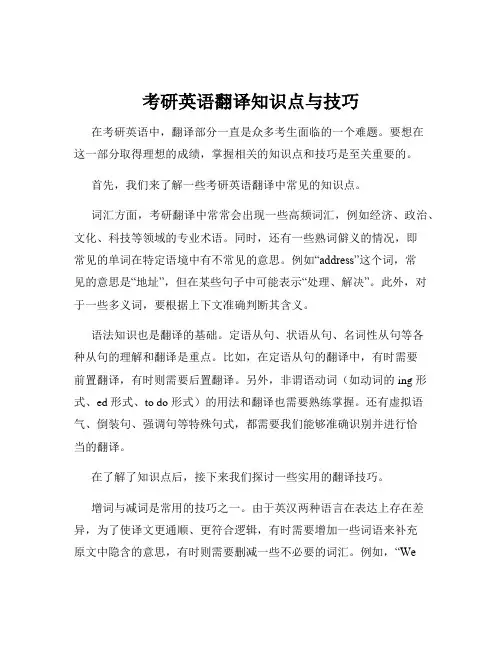 考研英语翻译知识点与技巧

在考研英语中，翻译部分一直是众多考生面临的一个难题。要想在这一部分取得理想的成绩，掌握相关的知识点和技巧是至关重要的。

首先，我们来了解一些考研英语翻译中常见的知识点。

词汇方面，考研翻译中常常会出现一些高频词汇，例如经济、政治、文化、科技等领域的专业术语。同时，还有一些熟词僻义的情况，即常见的单词在特定语境中有不常见的意思。例如“address”这个词，常见的意思是“地址”，但在某些句子中可能表示“处理、解决”。此外，对于一些多义词，要根据上下文准确判断其含义。

语法知识也是翻译的基础。定语从句、状语从句、名词性从句等各种从句的理解和翻译是重点。比如，在定语从句的翻译中，有时需要前置翻译，有时则需要后置翻译。另外，非谓语动词（如动词的 ing 形式、ed 形式、to do 形式）的用法和翻译也需要熟练掌握。还有虚拟语气、倒装句、强调句等特殊句式，都需要我们能够准确识别并进行恰当的翻译。

在了解了知识点后，接下来我们探讨一些实用的翻译技巧。

增词与减词是常用的技巧之一。由于英汉两种语言在表达上存在差异，为了使译文更通顺、更符合逻辑，有时需要增加一些词语来补充原文中隐含的意思，有时则需要删减一些不必要的词汇。例如，“We